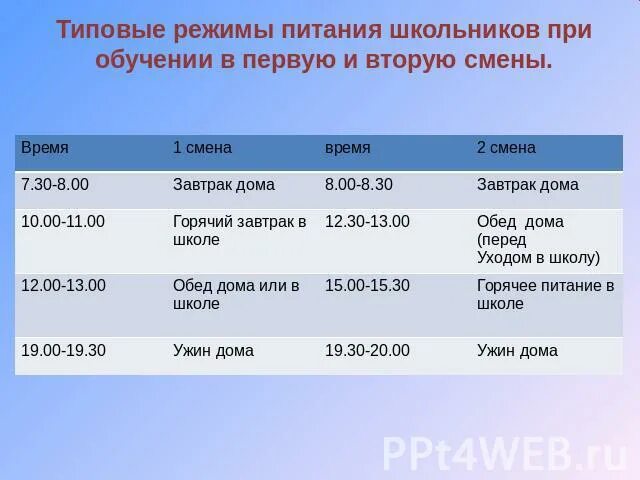 Типовые режимы питания школьников при обучении в первую и вторую смены.

| Время | 1 смена | время | 2 смена |
|---|---|---|---|
| 7.30-8.00 | Завтрак дома | 8.00-8.30 | Завтрак дома |
| 10.00-11.00 | Горячий завтрак в школе | 12.30-13.00 | Обед дома (перед Уходом в школу) |
| 12.00-13.00 | Обед дома или в школе | 15.00-15.30 | Горячее питание в школе |
| 19.00-19.30 | Ужин дома | 19.30-20.00 | Ужин дома |

PPt4WEB.ru